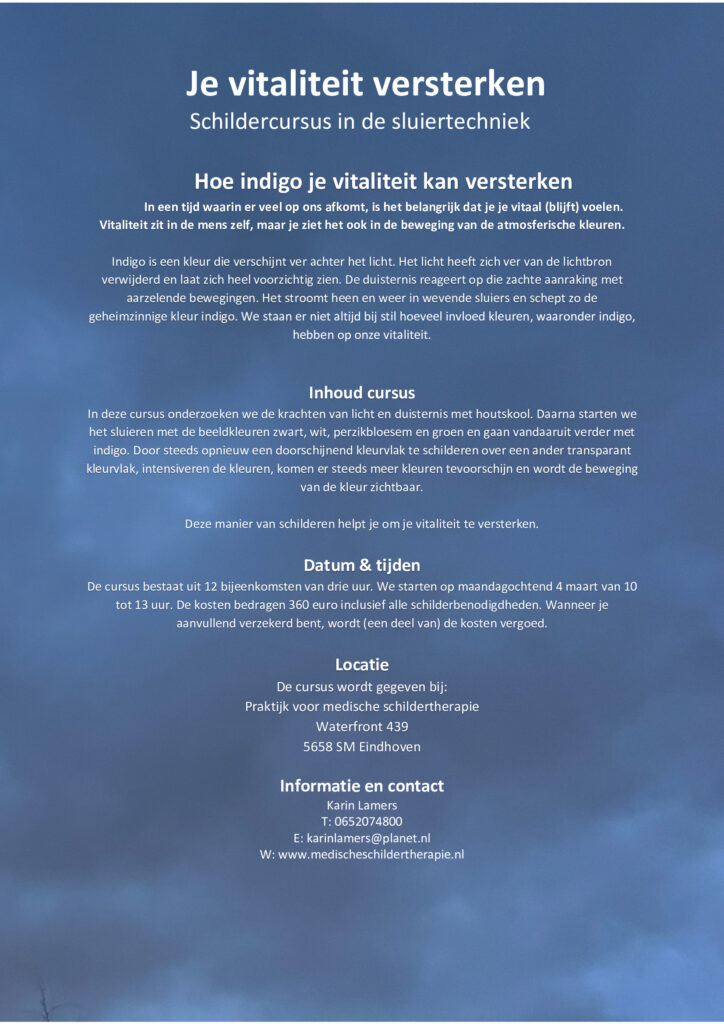 Je vitaliteit versterken

Schildercursus in de sluiertechniek

Hoe indigo je vitaliteit kan versterken

In een tijd waarin er veel op ons afkomt, is het belangrijk dat je je vitaal (blijft) voelen. Vitaliteit zit in de mens zelf, maar je ziet het ook in de beweging van de atmosferische kleuren.

Indigo is een kleur die verschijnt ver achter het licht. Het licht heeft zich ver van de lichtbron verwijderd en laat zich heel voorzichtig zien. De duisternis reageert op die zachte aanraking met aarzelende bewegingen. Het stroomt heen en weer in wevende sluiers en schept zo de geheimzinnige kleur indigo. We staan er niet altijd bij stil hoeveel invloed kleuren, waaronder indigo, hebben op onze vitaliteit.

Inhoud cursus

In deze cursus onderzoeken we de krachten van licht en duisternis met houtskool. Daarna starten we het sluieren met de beeldkleuren zwart, wit, perzikbloesem en groen en gaan vandaaruit verder met indigo. Door steeds opnieuw een doorschijnend kleurvlak te schilderen over een ander transparant kleurvlak, intensiveren de kleuren, komen er steeds meer kleuren tevoorschijn en wordt de beweging van de kleur zichtbaar.

Deze manier van schilderen helpt je om je vitaliteit te versterken.

Datum & tijden

De cursus bestaat uit 12 bijeenkomsten van drie uur. We starten op maandagochtend 4 maart van 10 tot 13 uur. De kosten bedragen 360 euro inclusief alle schilderbenodigdheden. Wanneer je aanvullend verzekerd bent, wordt (een deel van) de kosten vergoed.

Locatie

De cursus wordt gegeven bij:
Praktijk voor medische schildertherapie
Waterfront 439
5658 SM Eindhoven

Informatie en contact

Karin Lamers
T: 0652074800
E: karinlamers@planet.nl
W: www.medischeschildertherapie.nl